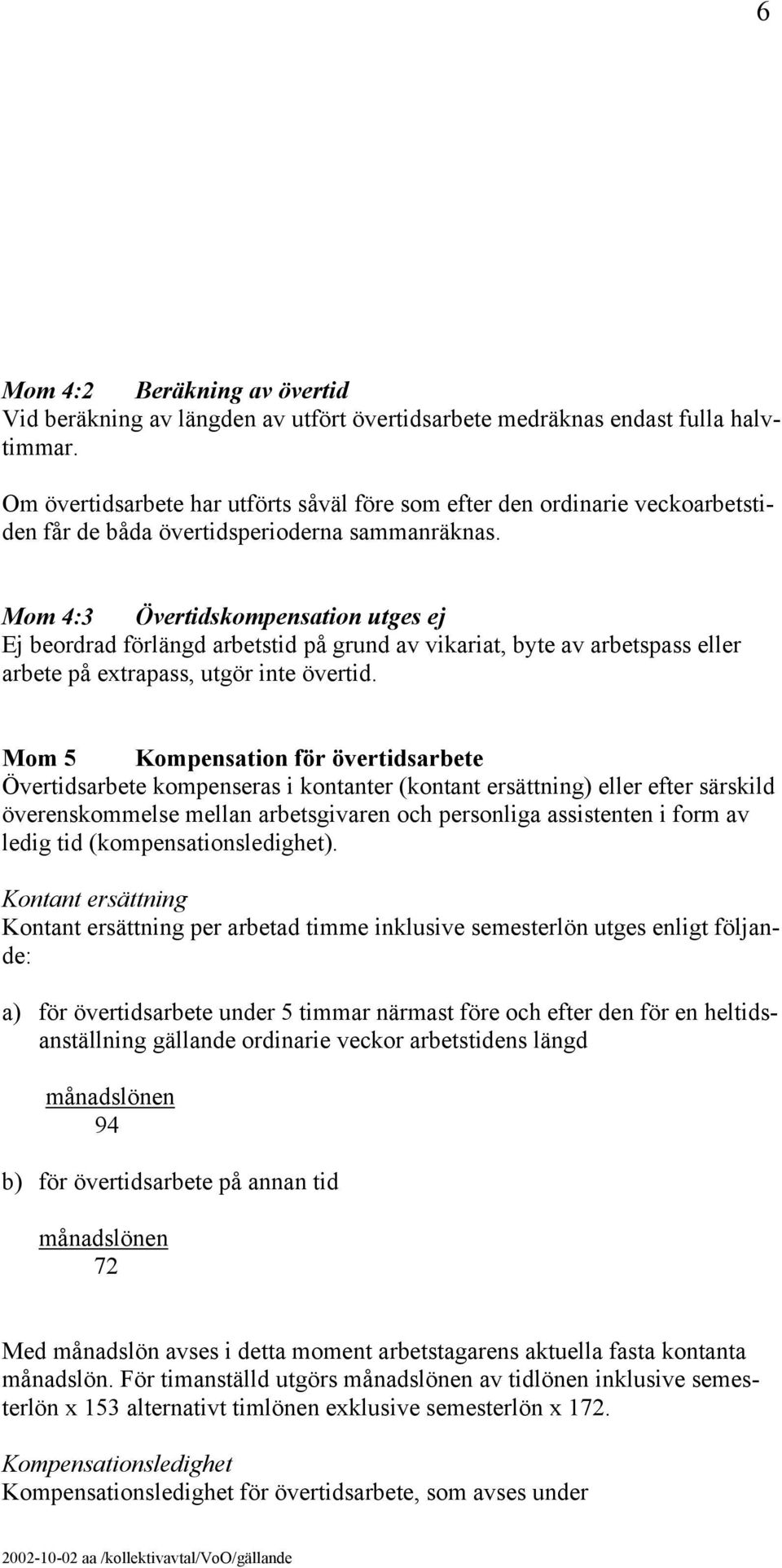 6

Mom 4:2 Beräkning av övertid
Vid beräkning av längden av utfört övertidsarbete medräknas endast fulla halvtimmar.

Om övertidsarbete har utförts såväl före som efter den ordinarie veckoarbetstiden får de båda övertidsperioderna sammanräknas.

Mom 4:3 Övertidskompensation utges ej
Ej beordrad förlängd arbetstid på grund av vikariat, byte av arbetspass eller arbete på extrapass, utgör inte övertid.

Mom 5 Kompensation för övertidsarbete
Övertidsarbete kompenseras i kontanter (kontant ersättning) eller efter särskild överenskommelse mellan arbetsgivaren och personliga assistenten i form av ledig tid (kompensationsledighet).

Kontant ersättning
Kontant ersättning per arbetad timme inklusive semesterlön utges enligt följande:

a) för övertidsarbete under 5 timmar närmast före och efter den för en heltidsanställning gällande ordinarie veckor arbetstidens längd

$\frac{\text{månadslönen}}{94}$

b) för övertidsarbete på annan tid

$\frac{\text{månadslönen}}{72}$

Med månadslön avses i detta moment arbetstagarens aktuella fasta kontanta månadslön. För timanställd utgörs månadslönen av tidlönen inklusive semesterlön x 153 alternativt timlönen exklusive semesterlön x 172.

Kompensationsledighet
Kompensationsledighet för övertidsarbete, som avses under

2002-10-02 aa /kollektivavtal/VoO/gällande